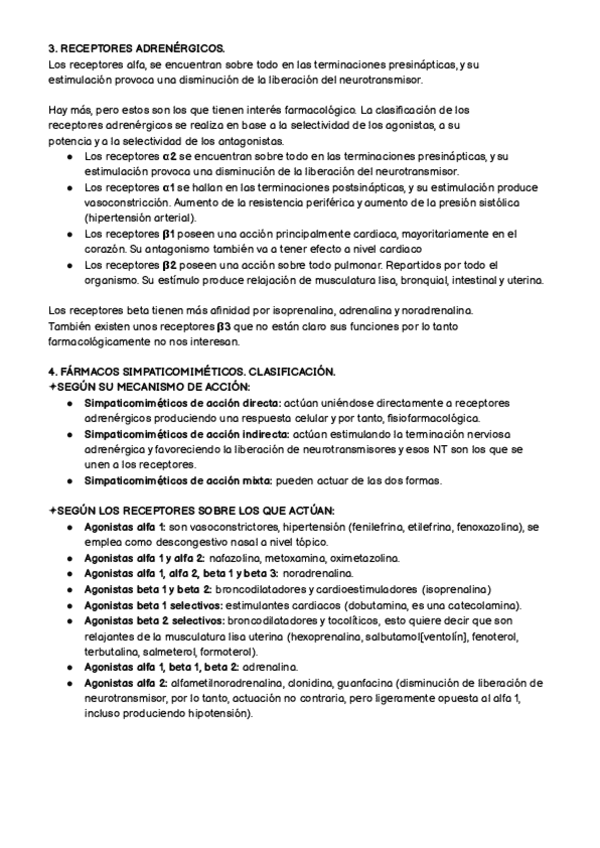 3. RECEPTORES ADRENÉRGICOS.
Los receptores alfa, se encuentran sobre todo en las terminaciones presinápticas, y su estimulación provoca una disminución de la liberación del neurotransmisor.

Hay más, pero estos son los que tienen interés farmacológico. La clasificación de los receptores adrenérgicos se realiza en base a la selectividad de los agonistas, a su potencia y a la selectividad de los antagonistas.
● Los receptores α2 se encuentran sobre todo en las terminaciones presinápticas, y su estimulación provoca una disminución de la liberación del neurotransmisor.
● Los receptores α1 se hallan en las terminaciones postsinápticas, y su estimulación produce vasoconstricción. Aumento de la resistencia periférica y aumento de la presión sistólica (hipertensión arterial).
● Los receptores β1 poseen una acción principalmente cardiaca, mayoritariamente en el corazón. Su antagonismo también va a tener efecto a nivel cardiaco
● Los receptores β2 poseen una acción sobre todo pulmonar. Repartidos por todo el organismo. Su estímulo produce relajación de musculatura lisa, bronquial, intestinal y uterina.

Los receptores beta tienen más afinidad por isoprenalina, adrenalina y noradrenalina.
También existen unos receptores β3 que no están claro sus funciones por lo tanto farmacológicamente no nos interesan.

4. FÁRMACOS SIMPATICOMIMÉTICOS. CLASIFICACIÓN.
✦SEGÚN SU MECANISMO DE ACCIÓN:
● Simpaticomiméticos de acción directa: actúan uniéndose directamente a receptores adrenérgicos produciendo una respuesta celular y por tanto, fisiofarmacológica.
● Simpaticomiméticos de acción indirecta: actúan estimulando la terminación nerviosa adrenérgica y favoreciendo la liberación de neurotransmisores y esos NT son los que se unen a los receptores.
● Simpaticomiméticos de acción mixta: pueden actuar de las dos formas.

✦SEGÚN LOS RECEPTORES SOBRE LOS QUE ACTÚAN:
● Agonistas alfa 1: son vasoconstrictores, hipertensión (fenilefrina, etilefrina, fenoxazolina), se emplea como descongestivo nasal a nivel tópico.
● Agonistas alfa 1 y alfa 2: nafazolina, metoxamina, oximetazolina.
● Agonistas alfa 1, alfa 2, beta 1 y beta 3: noradrenalina.
● Agonistas beta 1 y beta 2: broncodilatadores y cardioestimuladores (isoprenalina)
● Agonistas beta 1 selectivos: estimulantes cardiacos (dobutamina, es una catecolamina).
● Agonistas beta 2 selectivos: broncodilatadores y tocolíticos, esto quiere decir que son relajantes de la musculatura lisa uterina (hexoprenalina, salbutamol[ventolín], fenoterol, terbutalina, salmeterol, formoterol).
● Agonistas alfa 1, beta 1, beta 2: adrenalina.
● Agonistas alfa 2: alfametilnoradrenalina, clonidina, guanfacina (disminución de liberación de neurotransmisor, por lo tanto, actuación no contraria, pero ligeramente opuesta al alfa 1, incluso produciendo hipotensión).